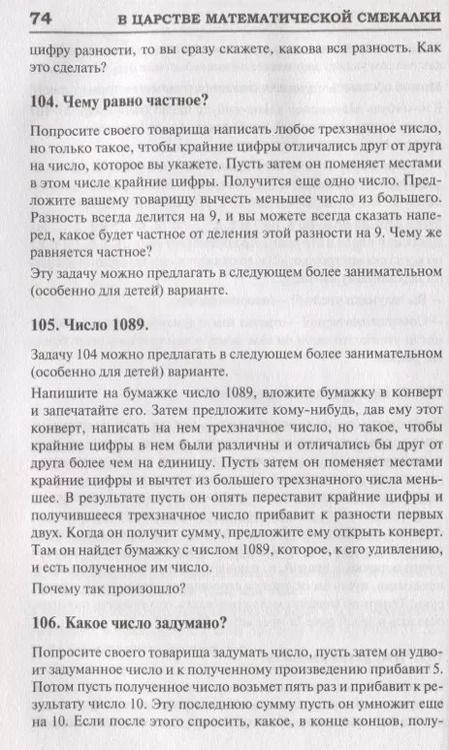 74 В ЦАРСТВЕ МАТЕМАТИЧЕСКОЙ СМЕКАЛКИ

цифру разности, то вы сразу скажете, какова вся разность. Как это сделать?

104. Чему равно частное?

Попросите своего товарища написать любое трехзначное число, но только такое, чтобы крайние цифры отличались друг от друга на число, которое вы укажете. Пусть затем он поменяет местами в этом числе крайние цифры. Получится еще одно число. Предложите вашему товарищу вычесть меньшее число из большего. Разность всегда делится на 9, и вы можете всегда сказать наперед, какое будет частное от деления этой разности на 9. Чему же равняется частное?

Эту задачу можно предлагать в следующем более занимательном (особенно для детей) варианте.

105. Число 1089.

Задачу 104 можно предлагать в следующем более занимательном (особенно для детей) варианте.

Напишите на бумажке число 1089, вложите бумажку в конверт и запечатайте его. Затем предложите кому-нибудь, дав ему этот конверт, написать на нем трехзначное число, но такое, чтобы крайние цифры в нем были различны и отличались бы друг от друга более чем на единицу. Пусть затем он поменяет местами крайние цифры и вычтет из большего трехзначного числа меньшее. В результате пусть он опять переставит крайние цифры и получившееся трехзначное число прибавит к разности первых двух. Когда он получит сумму, предложите ему открыть конверт. Там он найдет бумажку с числом 1089, которое, к его удивлению, и есть полученное им число.

Почему так произошло?

106. Какое число задумано?

Попросите своего товарища задумать число, пусть затем он удвоит задуманное число и к полученному произведению прибавит 5. Потом пусть полученное число возьмет пять раз и прибавит к результату число 10. Эту последнюю сумму пусть он умножит еще на 10. Если после этого спросить, какое, в конце концов, полу-